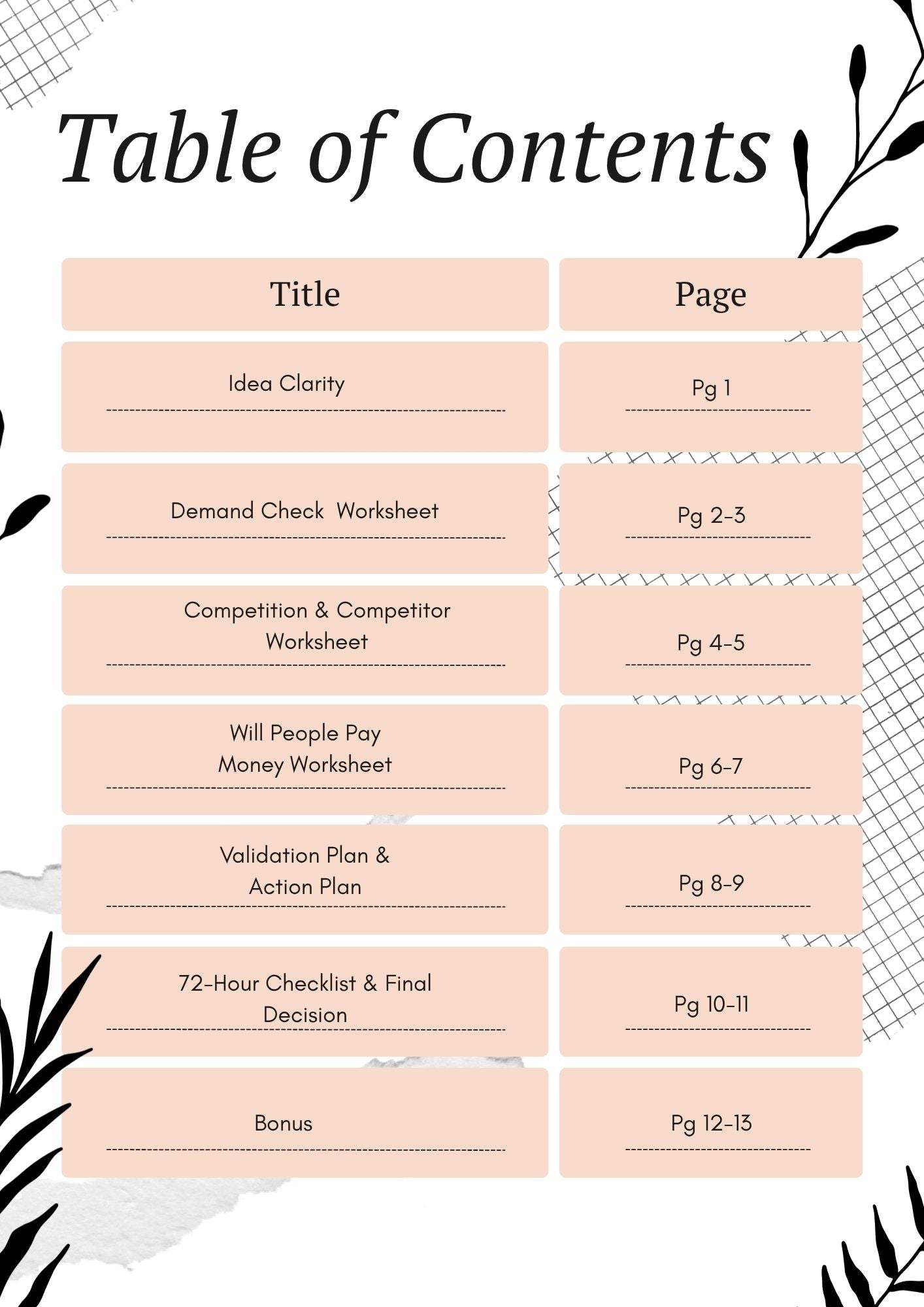 Table of Contents

| Title | Page |
|---|---|
| Idea Clarity | Pg 1 |
| Demand Check Worksheet | Pg 2-3 |
| Competition & Competitor Worksheet | Pg 4-5 |
| Will People Pay Money Worksheet | Pg 6-7 |
| Validation Plan & Action Plan | Pg 8-9 |
| 72-Hour Checklist & Final Decision | Pg 10-11 |
| Bonus | Pg 12-13 |